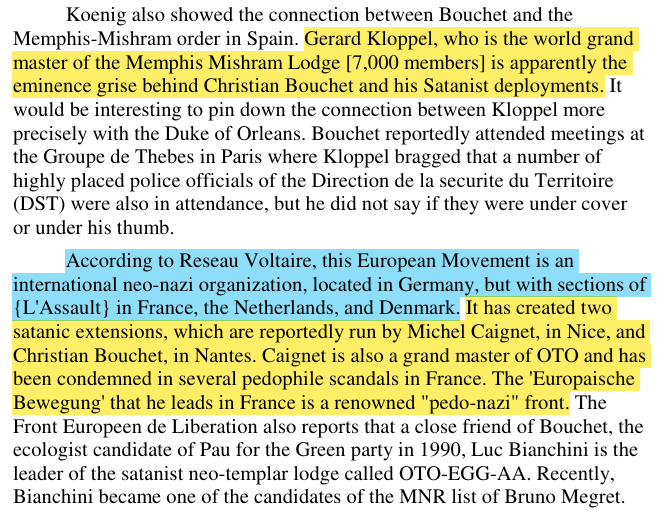 Koenig also showed the connection between Bouchet and the Memphis-Mishram order in Spain. Gerard Kloppel, who is the world grand master of the Memphis Mishram Lodge [7,000 members] is apparently the eminence grise behind Christian Bouchet and his Satanist deployments. It would be interesting to pin down the connection between Kloppel more precisely with the Duke of Orleans. Bouchet reportedly attended meetings at the Groupe de Thebes in Paris where Kloppel bragged that a number of highly placed police officials of the Direction de la securite du Territoire (DST) were also in attendance, but he did not say if they were under cover or under his thumb.

According to Reseau Voltaire, this European Movement is an international neo-nazi organization, located in Germany, but with sections of {L'Assault} in France, the Netherlands, and Denmark. It has created two satanic extensions, which are reportedly run by Michel Caignet, in Nice, and Christian Bouchet, in Nantes. Caignet is also a grand master of OTO and has been condemned in several pedophile scandals in France. The 'Europaische Bewegung' that he leads in France is a renowned "pedo-nazi" front. The Front Europeen de Liberation also reports that a close friend of Bouchet, the ecologist candidate of Pau for the Green party in 1990, Luc Bianchini is the leader of the satanist neo-templar lodge called OTO-EGG-AA. Recently, Bianchini became one of the candidates of the MNR list of Bruno Megret.